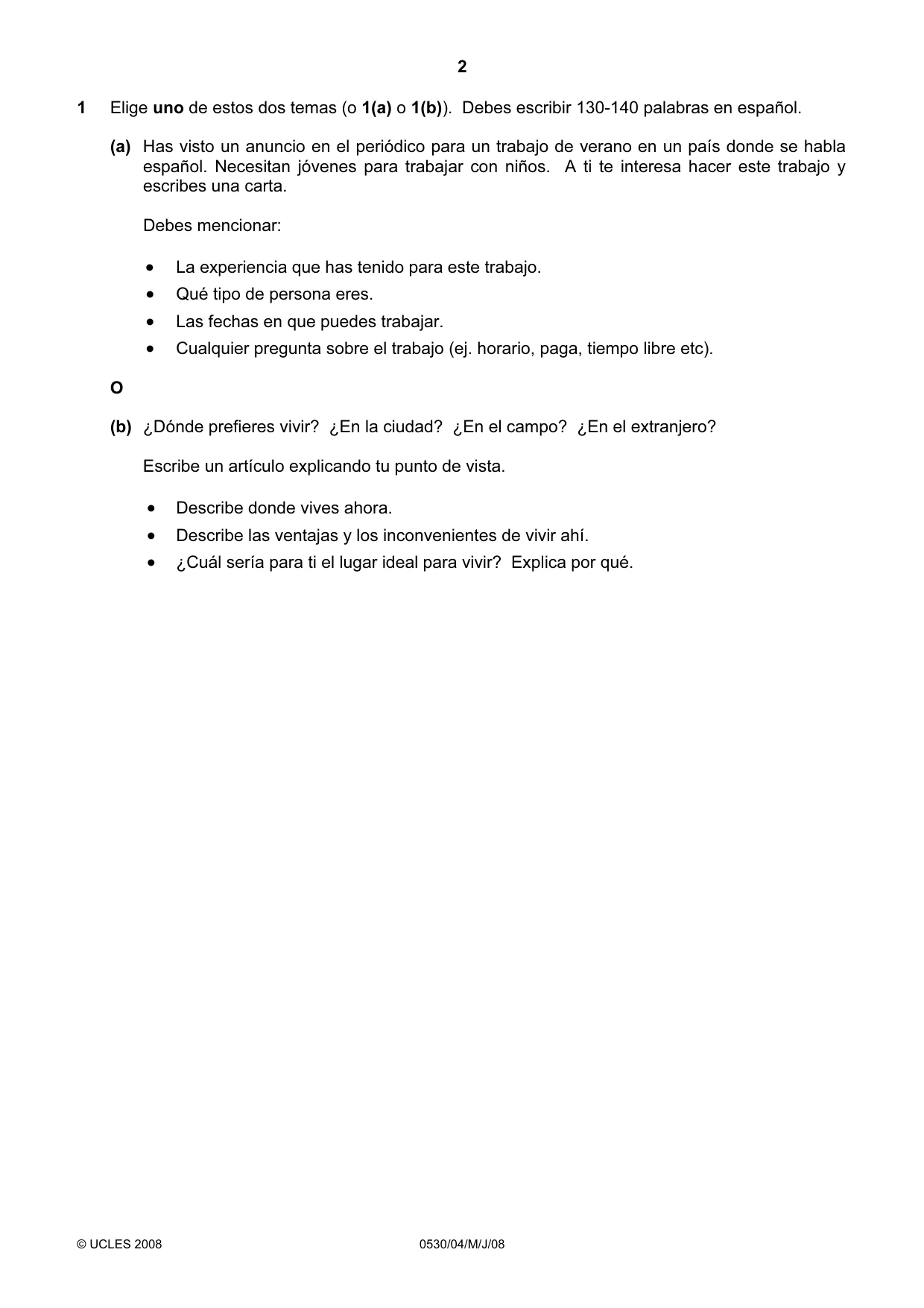 2

1 Elige uno de estos dos temas (o 1(a) o 1(b)). Debes escribir 130-140 palabras en español.

(a) Has visto un anuncio en el periódico para un trabajo de verano en un país donde se habla español. Necesitan jóvenes para trabajar con niños. A ti te interesa hacer este trabajo y escribes una carta.

Debes mencionar:

• La experiencia que has tenido para este trabajo.
• Qué tipo de persona eres.
• Las fechas en que puedes trabajar.
• Cualquier pregunta sobre el trabajo (ej. horario, paga, tiempo libre etc).

O

(b) ¿Dónde prefieres vivir? ¿En la ciudad? ¿En el campo? ¿En el extranjero?

Escribe un artículo explicando tu punto de vista.

• Describe donde vives ahora.
• Describe las ventajas y los inconvenientes de vivir ahí.
• ¿Cuál sería para ti el lugar ideal para vivir? Explica por qué.

© UCLES 2008 0530/04/M/J/08